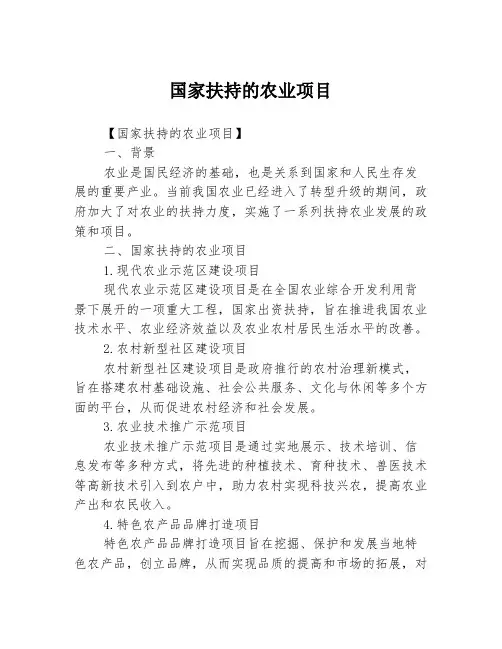 国家扶持的农业项目

【国家扶持的农业项目】

一、背景

农业是国民经济的基础，也是关系到国家和人民生存发展的重要产业。当前我国农业已经进入了转型升级的期间，政府加大了对农业的扶持力度，实施了一系列扶持农业发展的政策和项目。

二、国家扶持的农业项目

1.现代农业示范区建设项目

现代农业示范区建设项目是在全国农业综合开发利用背景下展开的一项重大工程，国家出资扶持，旨在推进我国农业技术水平、农业经济效益以及农业农村居民生活水平的改善。

2.农村新型社区建设项目

农村新型社区建设项目是政府推行的农村治理新模式，旨在搭建农村基础设施、社会公共服务、文化与休闲等多个方面的平台，从而促进农村经济和社会发展。

3.农业技术推广示范项目

农业技术推广示范项目是通过实地展示、技术培训、信息发布等多种方式，将先进的种植技术、育种技术、兽医技术等高新技术引入到农户中，助力农村实现科技兴农，提高农业产出和农民收入。

4.特色农产品品牌打造项目

特色农产品品牌打造项目旨在挖掘、保护和发展当地特色农产品，创立品牌，从而实现品质的提高和市场的拓展，对